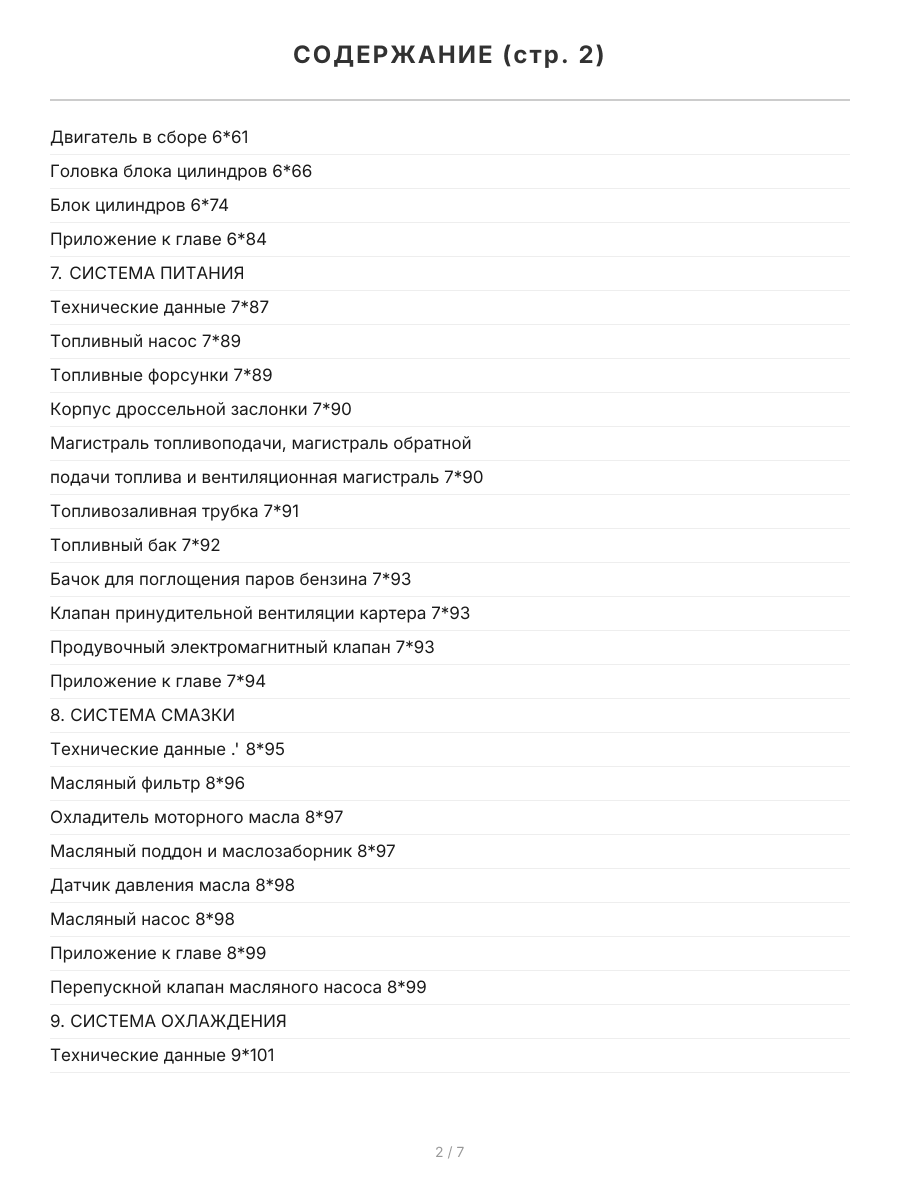 СОДЕРЖАНИЕ (стр. 2)

Двигатель в сборе 6*61

Головка блока цилиндров 6*66

Блок цилиндров 6*74

Приложение к главе 6*84

7. СИСТЕМА ПИТАНИЯ

Технические данные 7*87

Топливный насос 7*89

Топливные форсунки 7*89

Корпус дроссельной заслонки 7*90

Магистраль топливоподачи, магистраль обратной

подачи топлива и вентиляционная магистраль 7*90

Топливозаливная трубка 7*91

Топливный бак 7*92

Бачок для поглощения паров бензина 7*93

Клапан принудительной вентиляции картера 7*93

Продувочный электромагнитный клапан 7*93

Приложение к главе 7*94

8. СИСТЕМА СМАЗКИ

Технические данные .' 8*95

Масляный фильтр 8*96

Охладитель моторного масла 8*97

Масляный поддон и маслозаборник 8*97

Датчик давления масла 8*98

Масляный насос 8*98

Приложение к главе 8*99

Перепускной клапан масляного насоса 8*99

9. СИСТЕМА ОХЛАЖДЕНИЯ

Технические данные 9*101

2 / 7